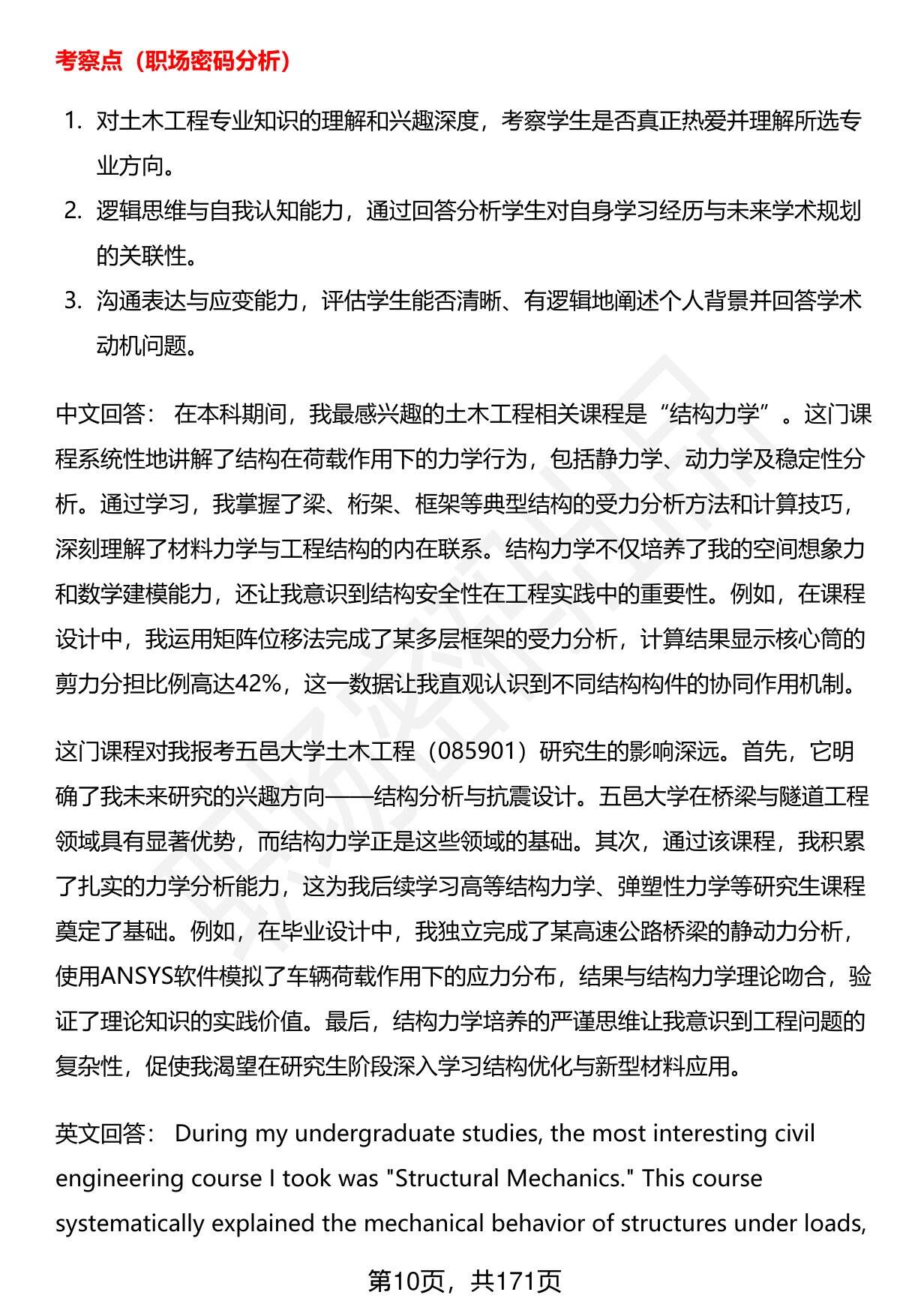 考察点（职场密码分析）

1. 对土木工程专业知识的理解和兴趣深度，考察学生是否真正热爱并理解所选专业方向。
2. 逻辑思维与自我认知能力，通过回答分析学生对自身学习经历与未来学术规划的关联性。
3. 沟通表达与应变能力，评估学生能否清晰、有逻辑地阐述个人背景并回答学术动机问题。

中文回答： 在本科期间，我最感兴趣的土木工程相关课程是“结构力学”。这门课程系统性地讲解了结构在荷载作用下的力学行为，包括静力学、动力学及稳定性分析。通过学习，我掌握了梁、桁架、框架等典型结构的受力分析方法和计算技巧，深刻理解了材料力学与工程结构的内在联系。结构力学不仅培养了我的空间想象力和数学建模能力，还让我意识到结构安全性在工程实践中的重要性。例如，在课程设计中，我运用矩阵位移法完成了某多层框架的受力分析，计算结果显示核心筒的剪力分担比例高达42%，这一数据让我直观认识到不同结构构件的协同作用机制。

这门课程对我报考五邑大学土木工程（085901）研究生的影响深远。首先，它明确了我未来研究的兴趣方向——结构分析与抗震设计。五邑大学在桥梁与隧道工程领域具有显著优势，而结构力学正是这些领域的基础。其次，通过该课程，我积累了扎实的力学分析能力，这为我后续学习高等结构力学、弹塑性力学等研究生课程奠定了基础。例如，在毕业设计中，我独立完成了某高速公路桥梁的静动力分析，使用ANSYS软件模拟了车辆荷载作用下的应力分布，结果与结构力学理论吻合，验证了理论知识的实践价值。最后，结构力学培养的严谨思维让我意识到工程问题的复杂性，促使我渴望在研究生阶段深入学习结构优化与新型材料应用。

英文回答： During my undergraduate studies, the most interesting civil engineering course I took was "Structural Mechanics." This course systematically explained the mechanical behavior of structures under loads,

第10页，共171页